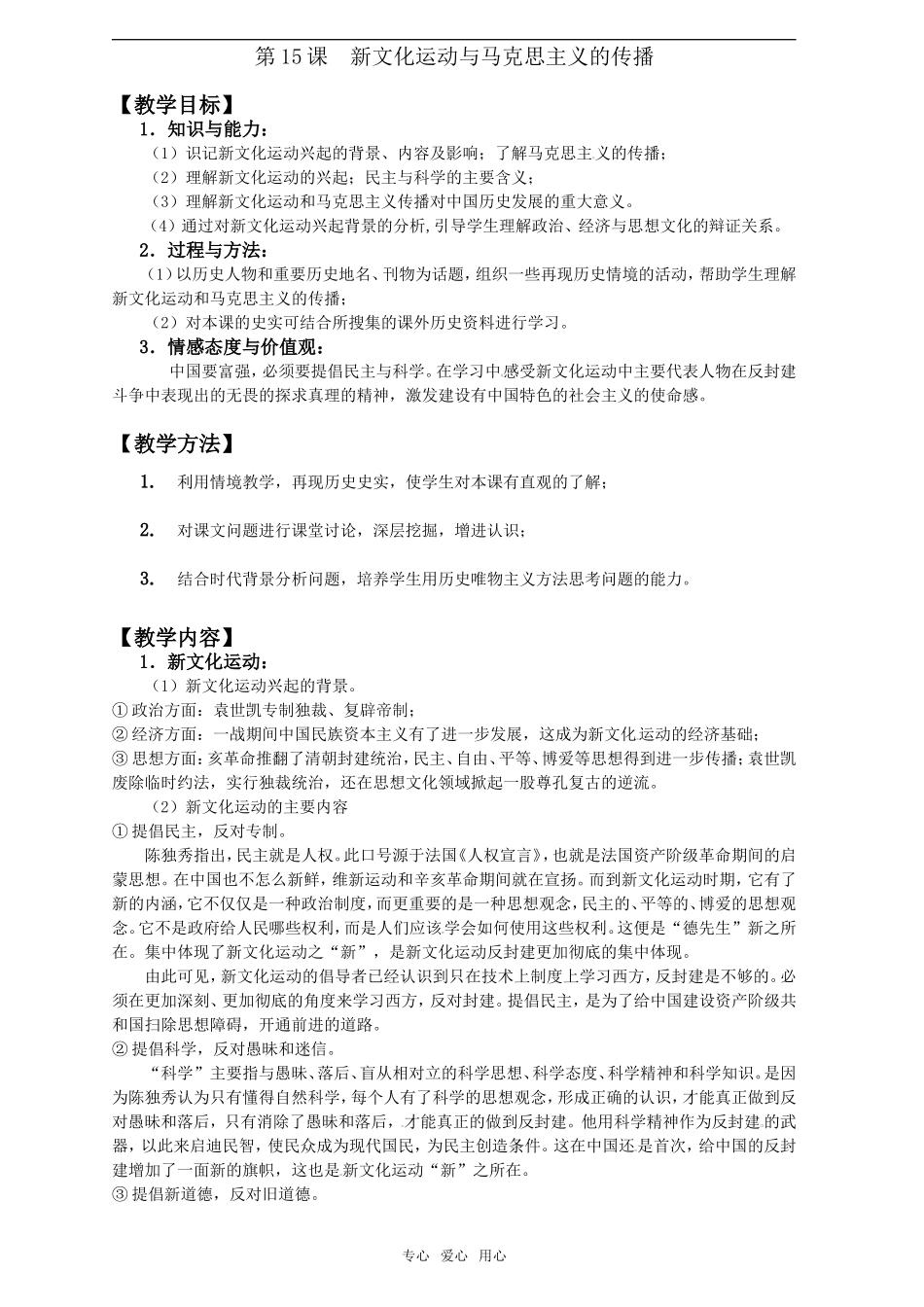 第 15 课　新文化运动与马克思主义的传播

【教学目标】

1．知识与能力：

（1）识记新文化运动兴起的背景、内容及影响；了解马克思主义的传播；

（2）理解新文化运动的兴起；民主与科学的主要含义；

（3）理解新文化运动和马克思主义传播对中国历史发展的重大意义。

（4）通过对新文化运动兴起背景的分析,引导学生理解政治、经济与思想文化的辩证关系。

2．过程与方法：

（1）以历史人物和重要历史地名、刊物为话题，组织一些再现历史情境的活动，帮助学生理解新文化运动和马克思主义的传播；

（2）对本课的史实可结合所搜集的课外历史资料进行学习。

3．情感态度与价值观：

中国要富强，必须要提倡民主与科学。在学习中感受新文化运动中主要代表人物在反封建斗争中表现出的无畏的探求真理的精神，激发建设有中国特色的社会主义的使命感。

【教学方法】

1.　利用情境教学，再现历史史实，使学生对本课有直观的了解；

2.　对课文问题进行课堂讨论，深层挖掘，增进认识；

3.　结合时代背景分析问题，培养学生用历史唯物主义方法思考问题的能力。

【教学内容】

1．新文化运动：

（1）新文化运动兴起的背景。

① 政治方面：袁世凯专制独裁、复辟帝制；

② 经济方面：一战期间中国民族资本主义有了进一步发展，这成为新文化运动的经济基础；

③ 思想方面：亥革命推翻了清朝封建统治，民主、自由、平等、博爱等思想得到进一步传播；袁世凯废除临时约法，实行独裁统治，还在思想文化领域掀起一股尊孔复古的逆流。

（2）新文化运动的主要内容

① 提倡民主，反对专制。

陈独秀指出，民主就是人权。此口号源于法国《人权宣言》，也就是法国资产阶级革命期间的启蒙思想。在中国也不怎么新鲜，维新运动和辛亥革命期间就在宣扬。而到新文化运动时期，它有了新的内涵，它不仅仅是一种政治制度，而更重要的是一种思想观念，民主的、平等的、博爱的思想观念。它不是政府给人民哪些权利，而是人们应该学会如何使用这些权利。这便是“德先生”新之所在。集中体现了新文化运动之“新”，是新文化运动反封建更加彻底的集中体现。

由此可见，新文化运动的倡导者已经认识到只在技术上制度上学习西方，反封建是不够的。必须在更加深刻、更加彻底的角度来学习西方，反对封建。提倡民主，是为了给中国建设资产阶级共和国扫除思想障碍，开通前进的道路。

② 提倡科学，反对愚昧和迷信。

“科学”主要指与愚昧、落后、盲从相对立的科学思想、科学态度、科学精神和科学知识。是因为陈独秀认为只有懂得自然科学，每个人有了科学的思想观念，形成正确的认识，才能真正做到反对愚昧和落后，只有消除了愚昧和落后，才能真正的做到反封建。他用科学精神作为反封建的武器，以此来启迪民智，使民众成为现代国民，为民主创造条件。这在中国还是首次，给中国的反封建增加了一面新的旗帜，这也是新文化运动“新”之所在。

③ 提倡新道德，反对旧道德。

专心　爱心　用心